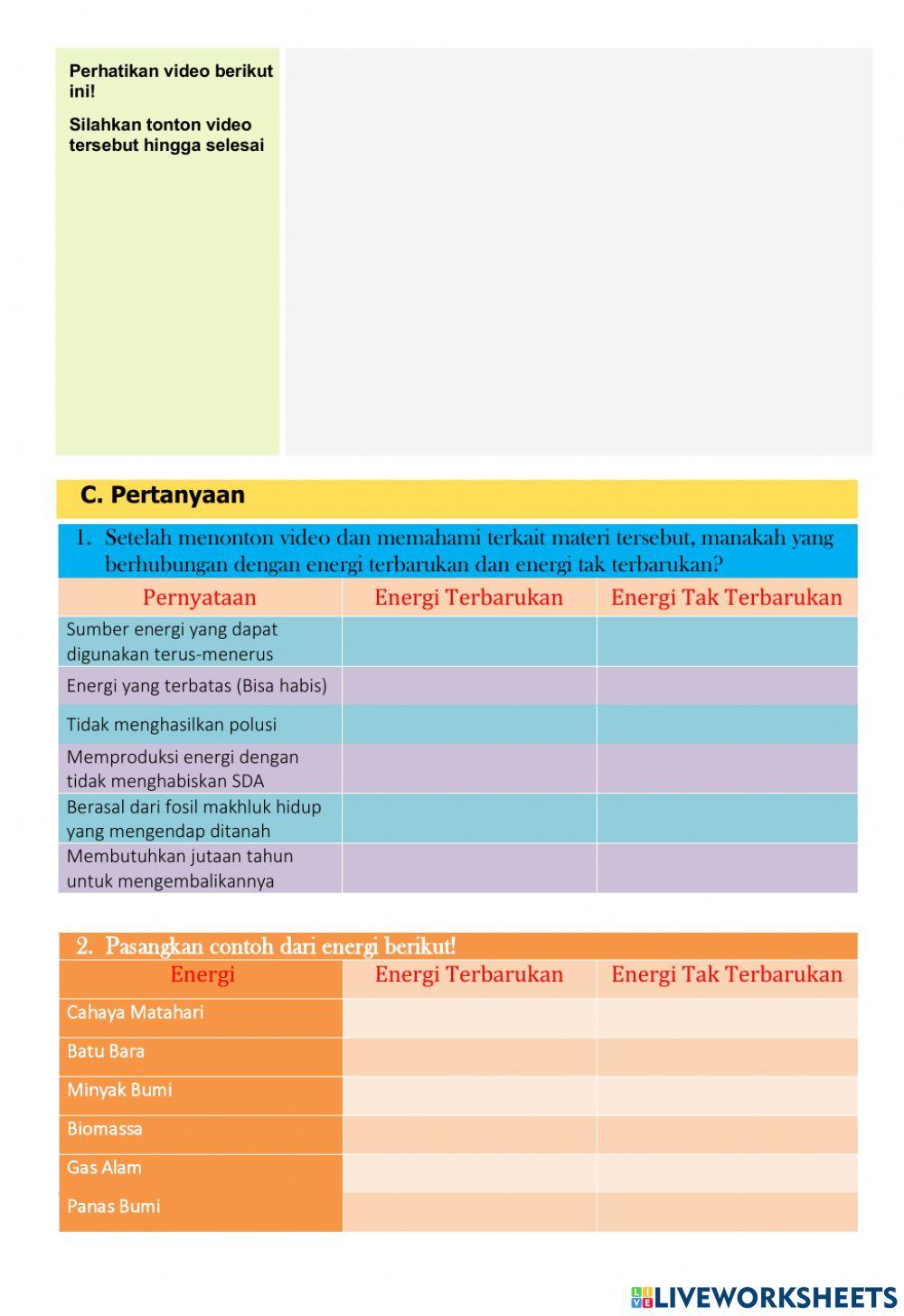 Perhatikan video berikut ini!

Silahkan tonton video tersebut hingga selesai

C. Pertanyaan

1. Setelah menonton video dan memahami terkait materi tersebut, manakah yang berhubungan dengan energi terbarukan dan energi tak terbarukan?

| Pernyataan | Energi Terbarukan | Energi Tak Terbarukan |
|---|---|---|
| Sumber energi yang dapat digunakan terus-menerus | | |
| Energi yang terbatas (Bisa habis) | | |
| Tidak menghasilkan polusi | | |
| Memproduksi energi dengan tidak menghabiskan SDA | | |
| Berasal dari fosil makhluk hidup yang mengendap ditanah | | |
| Membutuhkan jutaan tahun untuk mengembalikannya | | |

2. Pasangkan contoh dari energi berikut!

| Energi | Energi Terbarukan | Energi Tak Terbarukan |
|---|---|---|
| Cahaya Matahari | | |
| Batu Bara | | |
| Minyak Bumi | | |
| Biomassa | | |
| Gas Alam | | |
| Panas Bumi | | |

LIVEWORKSHEETS